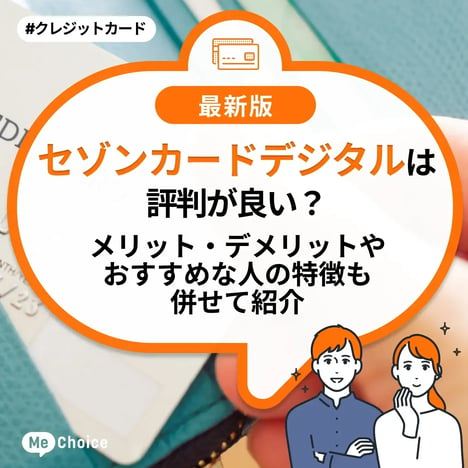 #クレジットカード

最新版

セゾンカードデジタルは評判が良い？

メリット・デメリットやおすすめな人の特徴も併せて紹介

Me Choice